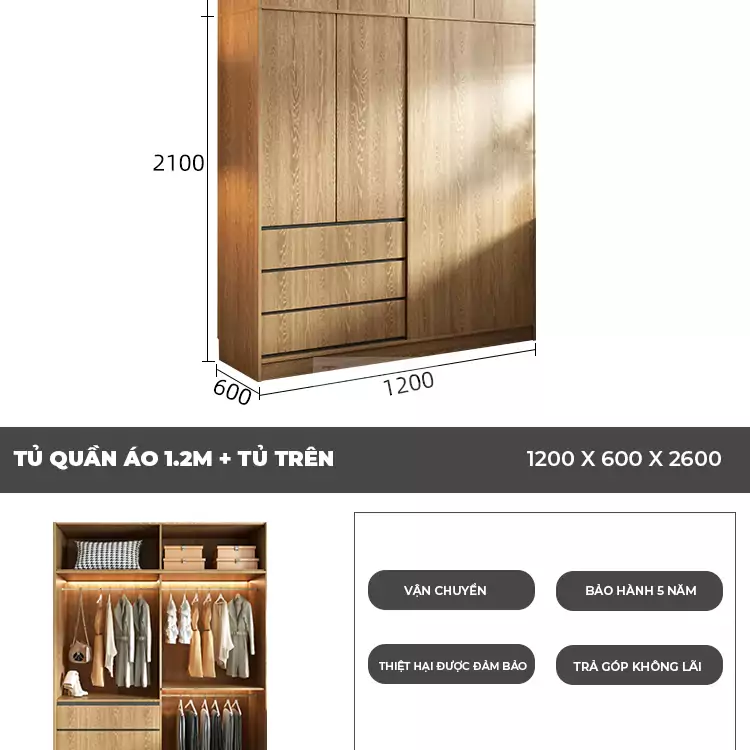 2100

600

1200

TỦ QUẦN ÁO 1.2M + TỦ TRÊN

1200 X 600 X 2600

VẬN CHUYỂN

BẢO HÀNH 5 NĂM

THIỆT HẠI ĐƯỢC ĐẢM BẢO

TRẢ GÓP KHÔNG LÃI